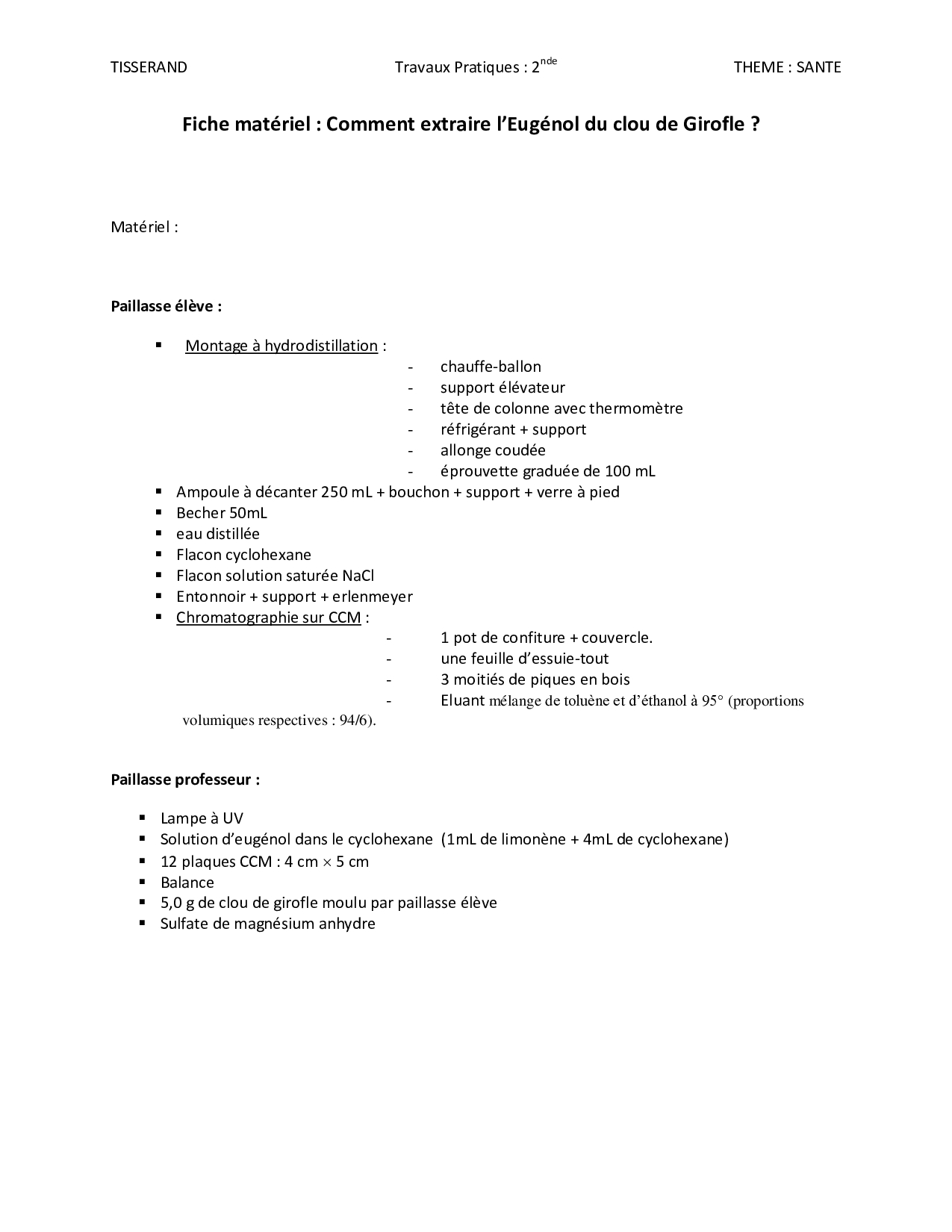 TISSERAND Travaux Pratiques : 2$^{nde}$ THEME : SANTE

Fiche matériel : Comment extraire l'Eugénol du clou de Girofle ?

Matériel :

Paillasse élève :

▪ Montage à hydrodistillation :
- chauffe-ballon
- support élévateur
- tête de colonne avec thermomètre
- réfrigérant + support
- allonge coudée
- éprouvette graduée de 100 mL
▪ Ampoule à décanter 250 mL + bouchon + support + verre à pied
▪ Becher 50mL
▪ eau distillée
▪ Flacon cyclohexane
▪ Flacon solution saturée NaCl
▪ Entonnoir + support + erlenmeyer
▪ Chromatographie sur CCM :
- 1 pot de confiture + couvercle.
- une feuille d'essuie-tout
- 3 moitiés de piques en bois
- Eluant mélange de toluène et d'éthanol à 95° (proportions volumiques respectives : 94/6).

Paillasse professeur :

▪ Lampe à UV
▪ Solution d'eugénol dans le cyclohexane (1mL de limonène + 4mL de cyclohexane)
▪ 12 plaques CCM : 4 cm $\times$ 5 cm
▪ Balance
▪ 5,0 g de clou de girofle moulu par paillasse élève
▪ Sulfate de magnésium anhydre